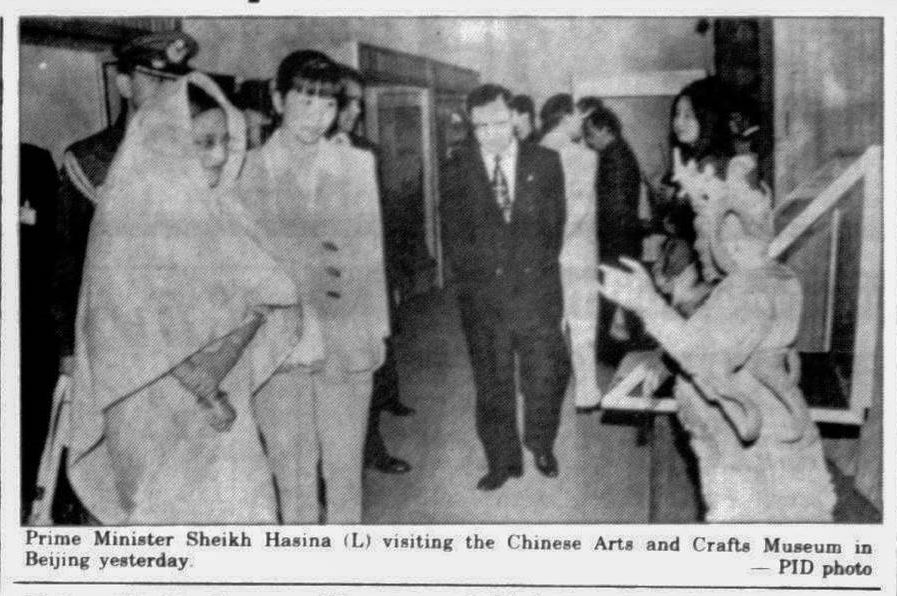 Prime Minister Sheikh Hasina (L) visiting the Chinese Arts and Crafts Museum in Beijing yesterday.

— PID photo